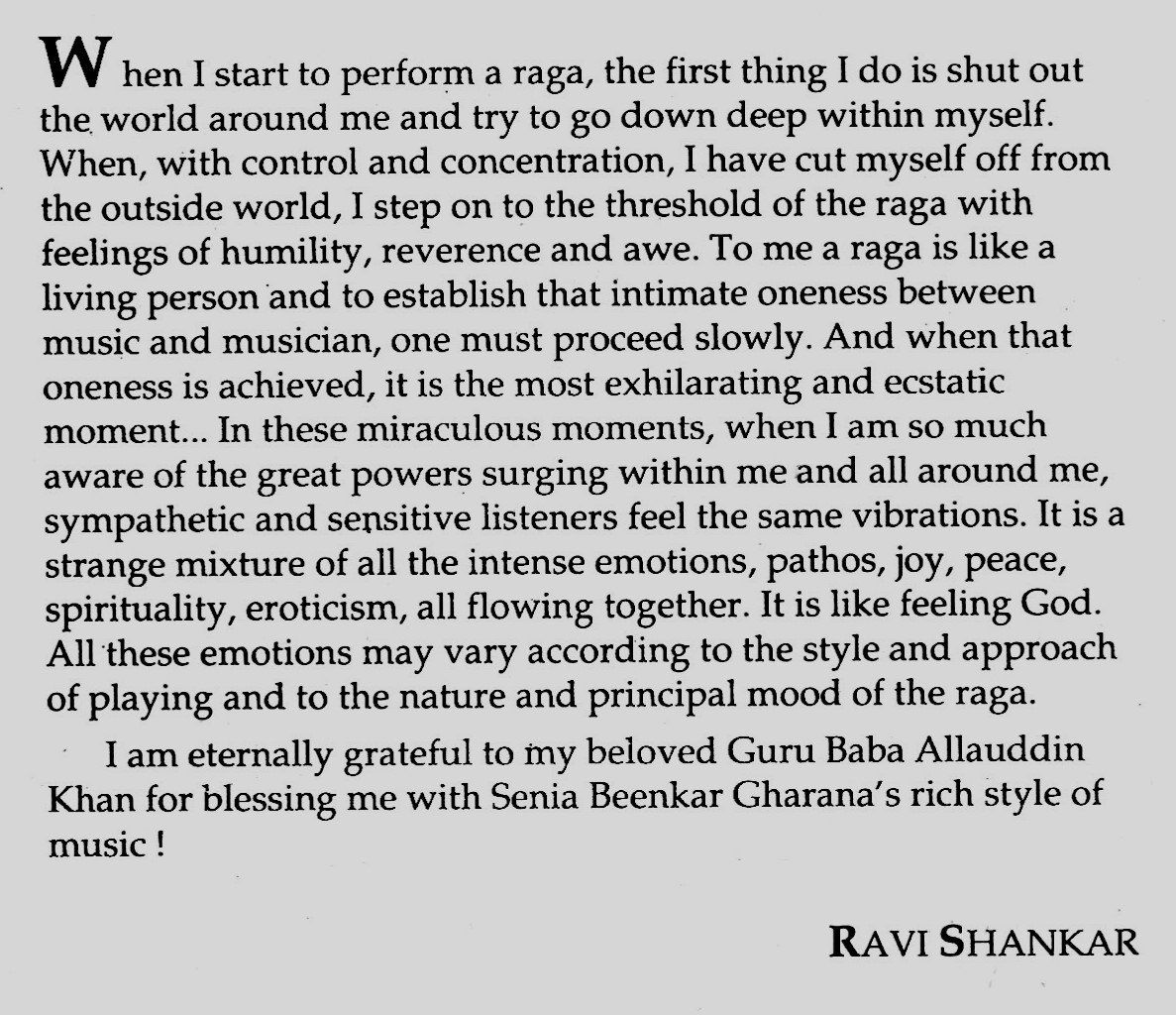 When I start to perform a raga, the first thing I do is shut out the world around me and try to go down deep within myself. When, with control and concentration, I have cut myself off from the outside world, I step on to the threshold of the raga with feelings of humility, reverence and awe. To me a raga is like a living person and to establish that intimate oneness between music and musician, one must proceed slowly. And when that oneness is achieved, it is the most exhilarating and ecstatic moment... In these miraculous moments, when I am so much aware of the great powers surging within me and all around me, sympathetic and sensitive listeners feel the same vibrations. It is a strange mixture of all the intense emotions, pathos, joy, peace, spirituality, eroticism, all flowing together. It is like feeling God. All these emotions may vary according to the style and approach of playing and to the nature and principal mood of the raga.

I am eternally grateful to my beloved Guru Baba Allauddin Khan for blessing me with Senia Beenkar Gharana's rich style of music !

RAVI SHANKAR